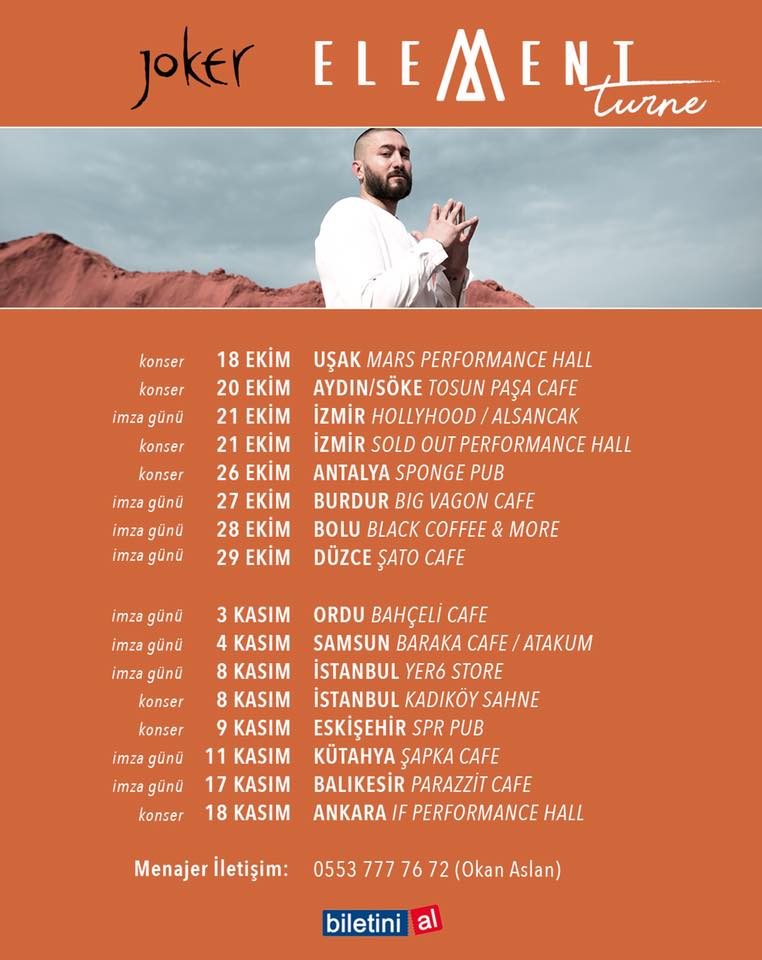 joker ELEMENT turne

konser 18 EKİM UŞAK MARS PERFORMANCE HALL
konser 20 EKİM AYDIN/SÖKE TOSUN PAŞA CAFE
imza günü 21 EKİM İZMİR HOLLYHOOD / ALSANCAK
konser 21 EKİM İZMİR SOLD OUT PERFORMANCE HALL
konser 26 EKİM ANTALYA SPONGE PUB
imza günü 27 EKİM BURDUR BIG VAGON CAFE
imza günü 28 EKİM BOLU BLACK COFFEE & MORE
imza günü 29 EKİM DÜZCE ŞATO CAFE

imza günü 3 KASIM ORDU BAHÇELİ CAFE
imza günü 4 KASIM SAMSUN BARAKA CAFE / ATAKUM
imza günü 8 KASIM İSTANBUL YER6 STORE
konser 8 KASIM İSTANBUL KADIKÖY SAHNE
konser 9 KASIM ESKİŞEHİR SPR PUB
imza günü 11 KASIM KÜTAHYA ŞAPKA CAFE
imza günü 17 KASIM BALIKESİR PARAZZİT CAFE
konser 18 KASIM ANKARA IF PERFORMANCE HALL

Menajer İletişim: 0553 777 76 72 (Okan Aslan)

biletini al